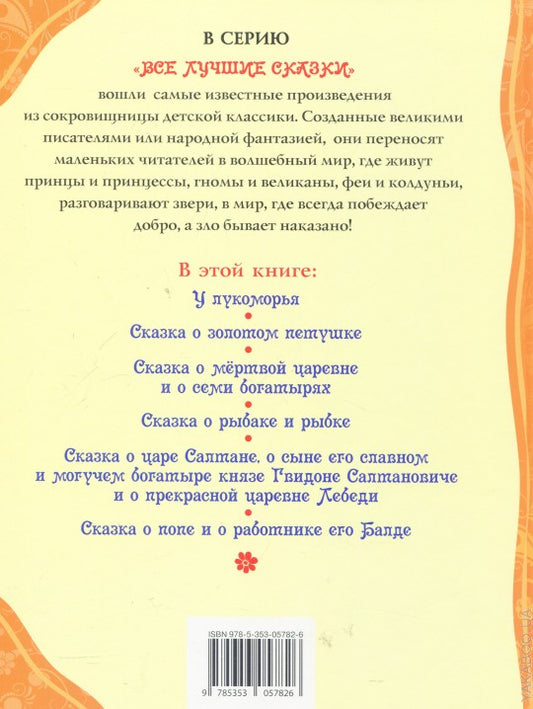 В СЕРИЮ

«ВСЕ ЛУЧШИЕ СКАЗКИ»

вошли самые известные произведения из сокровищницы детской классики. Созданные великими писателями или народной фантазией, они переносят маленьких читателей в волшебный мир, где живут принцы и принцессы, гномы и великаны, феи и колдуньи, разговаривают звери, в мир, где всегда побеждает добро, а зло бывает наказано!

В этой книге:

У лукоморья

Сказка о золотом петушке

Сказка о мёртвой царевне и о семи богатырях

Сказка о рыбаке и рыбке

Сказка о царе Салтане, о сыне его славном и могучем богатыре князе Гвидоне Салтановиче и о прекрасной царевне Лебеди

Сказка о попе и о работнике его Балде

ISBN 978-5-353-05782-6

9 785353 057826

YAKABOO.UA